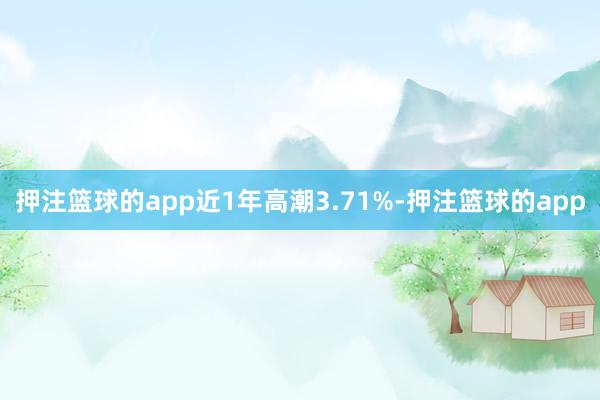 押注篮球的app近1年高潮3.71%-押注篮球的app